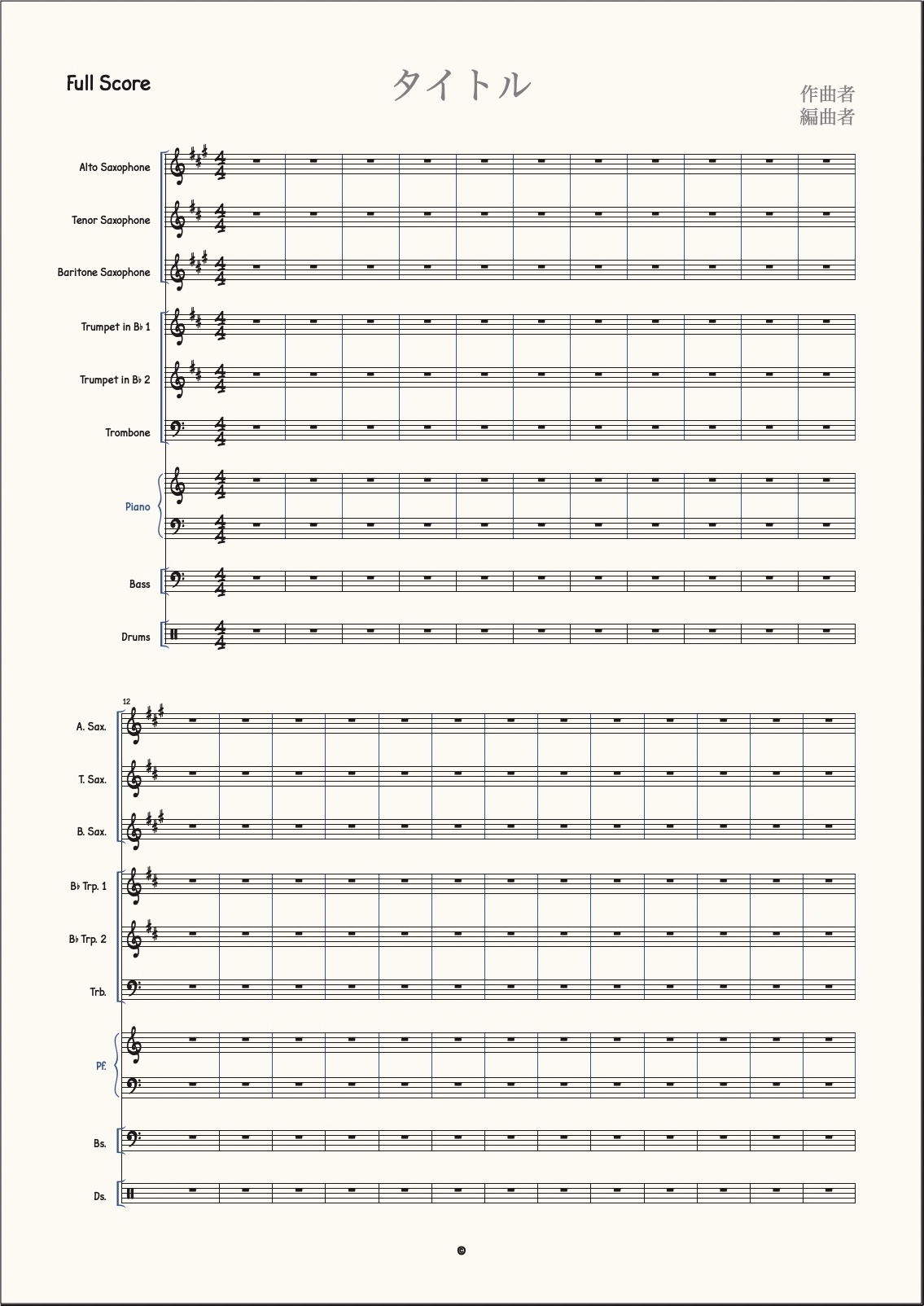 Full Score

タイトル

作曲者
編曲者

Alto Saxophone

Tenor Saxophone

Baritone Saxophone

Trumpet in B♭ 1

Trumpet in B♭ 2

Trombone

Piano

Bass

Drums

12

A. Sax.

T. Sax.

B. Sax.

B♭ Trp. 1

B♭ Trp. 2

Trb.

Pf.

Bs.

Ds.

©